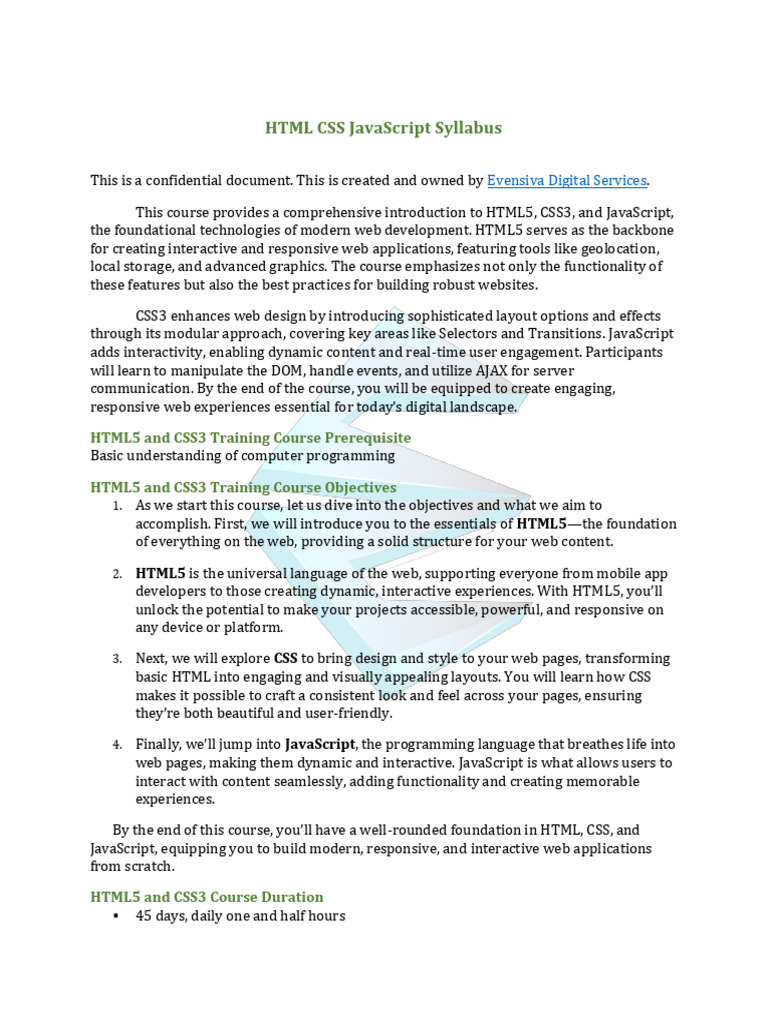 HTML CSS JavaScript Syllabus

This is a confidential document. This is created and owned by Evensiva Digital Services.

This course provides a comprehensive introduction to HTML5, CSS3, and JavaScript, the foundational technologies of modern web development. HTML5 serves as the backbone for creating interactive and responsive web applications, featuring tools like geolocation, local storage, and advanced graphics. The course emphasizes not only the functionality of these features but also the best practices for building robust websites.

CSS3 enhances web design by introducing sophisticated layout options and effects through its modular approach, covering key areas like Selectors and Transitions. JavaScript adds interactivity, enabling dynamic content and real-time user engagement. Participants will learn to manipulate the DOM, handle events, and utilize AJAX for server communication. By the end of the course, you will be equipped to create engaging, responsive web experiences essential for today's digital landscape.

HTML5 and CSS3 Training Course Prerequisite
Basic understanding of computer programming

HTML5 and CSS3 Training Course Objectives
1. As we start this course, let us dive into the objectives and what we aim to accomplish. First, we will introduce you to the essentials of HTML5—the foundation of everything on the web, providing a solid structure for your web content.

2. HTML5 is the universal language of the web, supporting everyone from mobile app developers to those creating dynamic, interactive experiences. With HTML5, you'll unlock the potential to make your projects accessible, powerful, and responsive on any device or platform.

3. Next, we will explore CSS to bring design and style to your web pages, transforming basic HTML into engaging and visually appealing layouts. You will learn how CSS makes it possible to craft a consistent look and feel across your pages, ensuring they're both beautiful and user-friendly.

4. Finally, we'll jump into JavaScript, the programming language that breathes life into web pages, making them dynamic and interactive. JavaScript is what allows users to interact with content seamlessly, adding functionality and creating memorable experiences.

By the end of this course, you'll have a well-rounded foundation in HTML, CSS, and JavaScript, equipping you to build modern, responsive, and interactive web applications from scratch.

HTML5 and CSS3 Course Duration
▪ 45 days, daily one and half hours